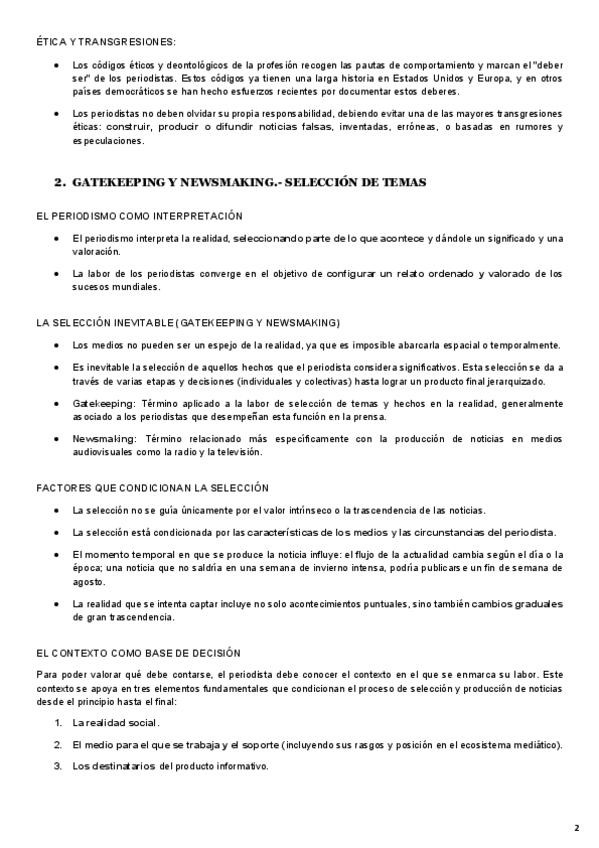 ÉTICA Y TRANSGRESIONES:

• Los códigos éticos y deontológicos de la profesión recogen las pautas de comportamiento y marcan el "deber ser" de los periodistas. Estos códigos ya tienen una larga historia en Estados Unidos y Europa, y en otros países democráticos se han hecho esfuerzos recientes por documentar estos deberes.

• Los periodistas no deben olvidar su propia responsabilidad, debiendo evitar una de las mayores transgresiones éticas: construir, producir o difundir noticias falsas, inventadas, erróneas, o basadas en rumores y especulaciones.

2. GATEKEEPING Y NEWSMAKING.- SELECCIÓN DE TEMAS

EL PERIODISMO COMO INTERPRETACIÓN

• El periodismo interpreta la realidad, seleccionando parte de lo que acontece y dándole un significado y una valoración.

• La labor de los periodistas converge en el objetivo de configurar un relato ordenado y valorado de los sucesos mundiales.

LA SELECCIÓN INEVITABLE (GATEKEEPING Y NEWSMAKING)

• Los medios no pueden ser un espejo de la realidad, ya que es imposible abarcarla espacial o temporalmente.

• Es inevitable la selección de aquellos hechos que el periodista considera significativos. Esta selección se da a través de varias etapas y decisiones (individuales y colectivas) hasta lograr un producto final jerarquizado.

• Gatekeeping: Término aplicado a la labor de selección de temas y hechos en la realidad, generalmente asociado a los periodistas que desempeñan esta función en la prensa.

• Newsmaking: Término relacionado más específicamente con la producción de noticias en medios audiovisuales como la radio y la televisión.

FACTORES QUE CONDICIONAN LA SELECCIÓN

• La selección no se guía únicamente por el valor intrínseco o la trascendencia de las noticias.

• La selección está condicionada por las características de los medios y las circunstancias del periodista.

• El momento temporal en que se produce la noticia influye: el flujo de la actualidad cambia según el día o la época; una noticia que no saldría en una semana de invierno intensa, podría publicarse un fin de semana de agosto.

• La realidad que se intenta captar incluye no solo acontecimientos puntuales, sino también cambios graduales de gran trascendencia.

EL CONTEXTO COMO BASE DE DECISIÓN

Para poder valorar qué debe contarse, el periodista debe conocer el contexto en el que se enmarca su labor. Este contexto se apoya en tres elementos fundamentales que condicionan el proceso de selección y producción de noticias desde el principio hasta el final:

1. La realidad social.

2. El medio para el que se trabaja y el soporte (incluyendo sus rasgos y posición en el ecosistema mediático).

3. Los destinatarios del producto informativo.

2